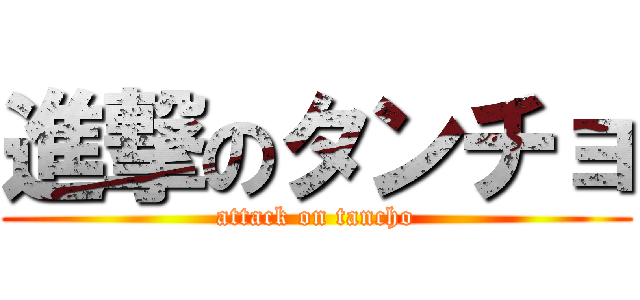 進撃のタンチョ
attack on tancho